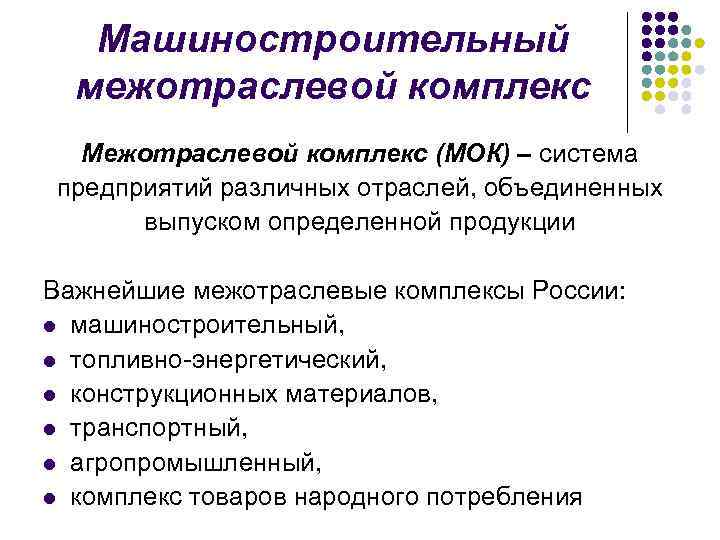 Машиностроительный межотраслевой комплекс

Межотраслевой комплекс (МОК) – система предприятий различных отраслей, объединенных выпуском определенной продукции

Важнейшие межотраслевые комплексы России:
- машиностроительный,
- топливно-энергетический,
- конструкционных материалов,
- транспортный,
- агропромышленный,
- комплекс товаров народного потребления